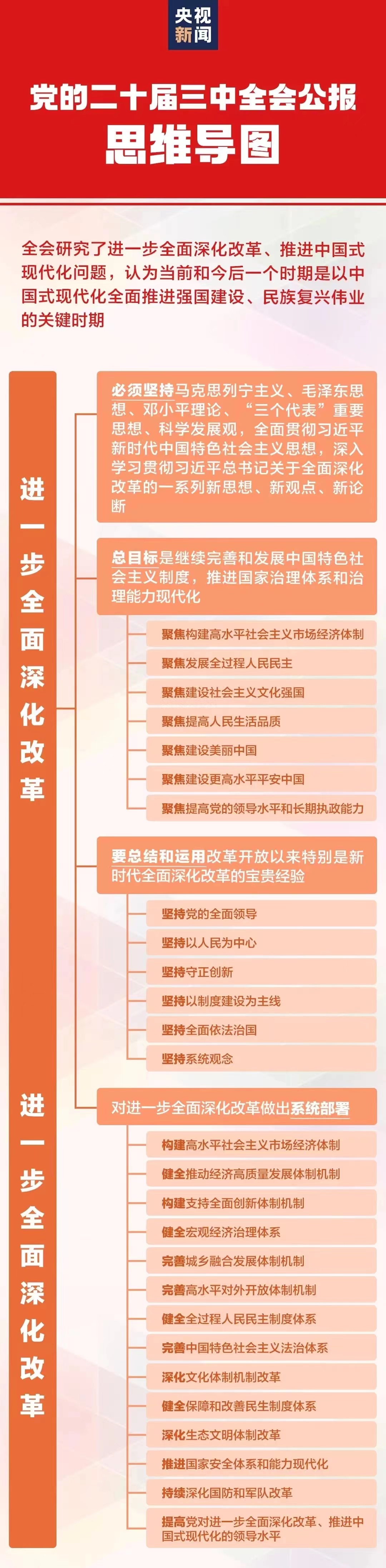 央视新闻

党的二十届三中全会公报
思维导图

全会研究了进一步全面深化改革、推进中国式现代化问题，认为当前和今后一个时期是以中国式现代化全面推进强国建设、民族复兴伟业的关键时期

进一步全面深化改革

必须坚持马克思列宁主义、毛泽东思想、邓小平理论、“三个代表”重要思想、科学发展观，全面贯彻习近平新时代中国特色社会主义思想，深入学习贯彻习近平总书记关于全面深化改革的一系列新思想、新观点、新论断

总目标是继续完善和发展中国特色社会主义制度，推进国家治理体系和治理能力现代化

聚焦构建高水平社会主义市场经济体制
聚焦发展全过程人民民主
聚焦建设社会主义文化强国
聚焦提高人民生活品质
聚焦建设美丽中国
聚焦建设更高水平平安中国
聚焦提高党的领导水平和长期执政能力

要总结和运用改革开放以来特别是新时代全面深化改革的宝贵经验

坚持党的全面领导
坚持以人民为中心
坚持守正创新
坚持以制度建设为主线
坚持全面依法治国
坚持系统观念

进一步全面深化改革

对进一步全面深化改革做出系统部署

构建高水平社会主义市场经济体制
健全推动经济高质量发展体制机制
构建支持全面创新体制机制
健全宏观经济治理体系
完善城乡融合发展体制机制
完善高水平对外开放体制机制
健全全过程人民民主制度体系
完善中国特色社会主义法治体系
深化文化体制机制改革
健全保障和改善民生制度体系
深化生态文明体制改革
推进国家安全体系和能力现代化
持续深化国防和军队改革
提高党对进一步全面深化改革、推进中国式现代化的领导水平